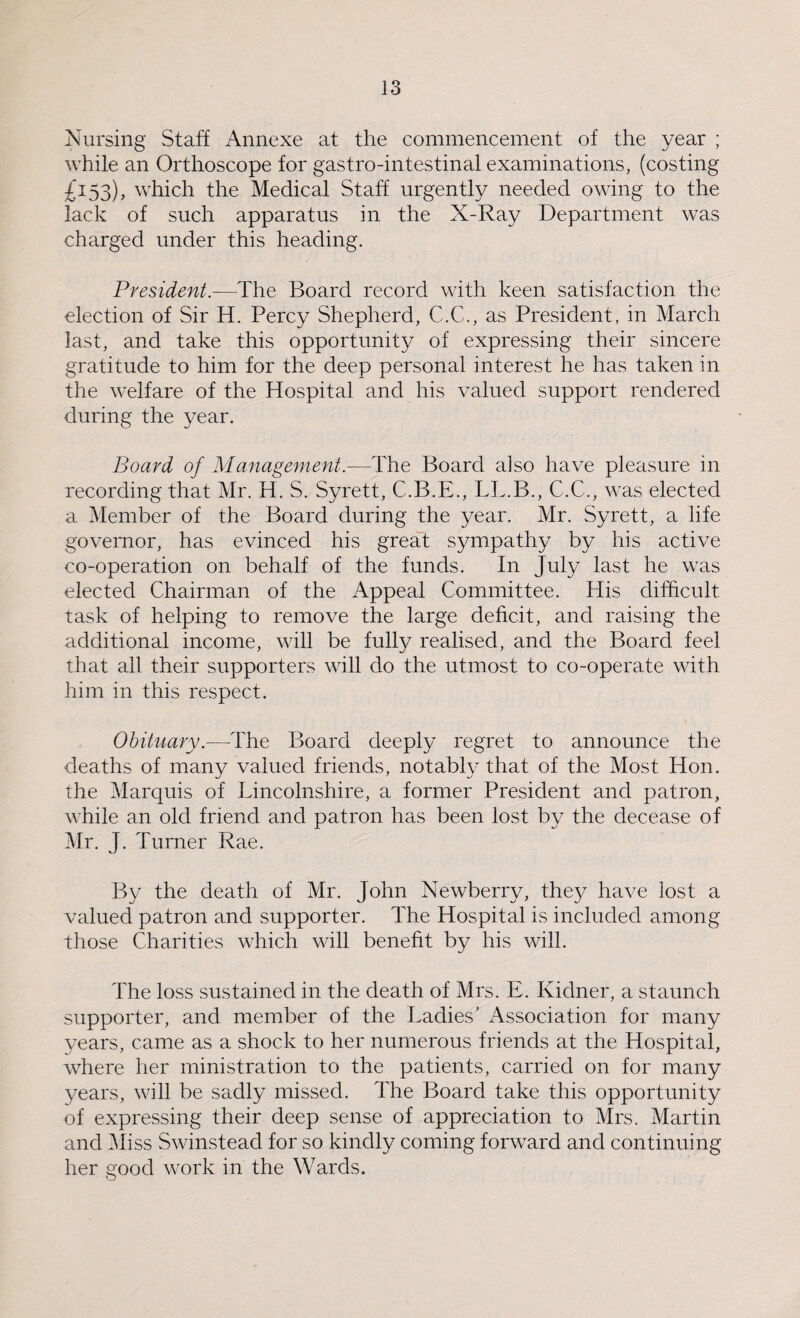 13

Nursing Staff Annexe at the commencement of the year ; while an Orthoscope for gastro-intestinal examinations, (costing £153), which the Medical Staff urgently needed owing to the lack of such apparatus in the X-Ray Department was charged under this heading.

President.—The Board record with keen satisfaction the election of Sir H. Percy Shepherd, C.C., as President, in March last, and take this opportunity of expressing their sincere gratitude to him for the deep personal interest he has taken in the welfare of the Hospital and his valued support rendered during the year.

Board of Management.—The Board also have pleasure in recording that Mr. H. S. Syrett, C.B.E., LL.B., C.C., was elected a Member of the Board during the year. Mr. Syrett, a life governor, has evinced his great sympathy by his active co-operation on behalf of the funds. In July last he was elected Chairman of the Appeal Committee. His difficult task of helping to remove the large deficit, and raising the additional income, will be fully realised, and the Board feel that all their supporters will do the utmost to co-operate with him in this respect.

Obituary.—The Board deeply regret to announce the deaths of many valued friends, notably that of the Most Hon. the Marquis of Lincolnshire, a former President and patron, while an old friend and patron has been lost by the decease of Mr. J. Turner Rae.

By the death of Mr. John Newberry, they have lost a valued patron and supporter. The Hospital is included among those Charities which will benefit by his will.

The loss sustained in the death of Mrs. E. Kidner, a staunch supporter, and member of the Ladies' Association for many years, came as a shock to her numerous friends at the Hospital, where her ministration to the patients, carried on for many years, will be sadly missed. The Board take this opportunity of expressing their deep sense of appreciation to Mrs. Martin and Miss Swinstead for so kindly coming forward and continuing her good work in the Wards.